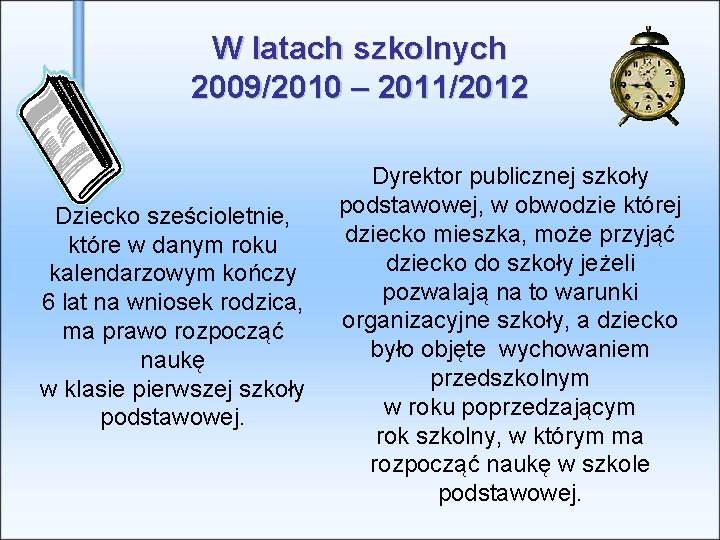 W latach szkolnych
2009/2010 – 2011/2012

Dziecko sześcioletnie, które w danym roku kalendarzowym kończy 6 lat na wniosek rodzica, ma prawo rozpocząć naukę
w klasie pierwszej szkoły podstawowej.

Dyrektor publicznej szkoły podstawowej, w obwodzie której dziecko mieszka, może przyjąć dziecko do szkoły jeżeli pozwalają na to warunki organizacyjne szkoły, a dziecko było objęte wychowaniem przedszkolnym
w roku poprzedzającym rok szkolny, w którym ma rozpocząć naukę w szkole podstawowej.